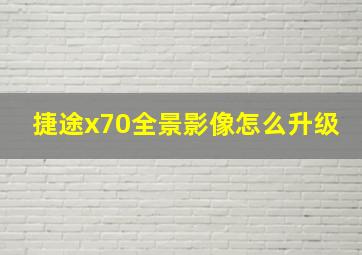 捷途x70全景影像怎么升级